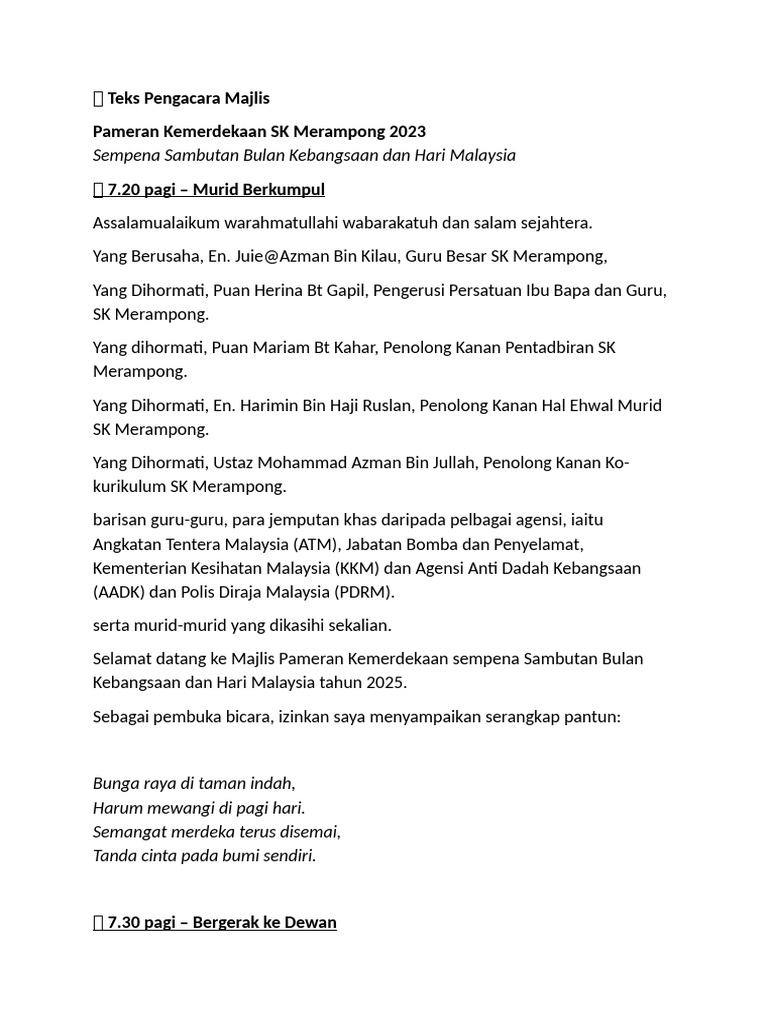 Teks Pengacara Majlis

Pameran Kemerdekaan SK Merampong 2023
Sempena Sambutan Bulan Kebangsaan dan Hari Malaysia

7.20 pagi – Murid Berkumpul

Assalamualaikum warahmatullahi wabarakatuh dan salam sejahtera.

Yang Berusaha, En. Juie@Azman Bin Kilau, Guru Besar SK Merampong,

Yang Dihormati, Puan Herina Bt Gapil, Pengerusi Persatuan Ibu Bapa dan Guru, SK Merampong.

Yang dihormati, Puan Mariam Bt Kahar, Penolong Kanan Pentadbiran SK Merampong.

Yang Dihormati, En. Harimin Bin Haji Ruslan, Penolong Kanan Hal Ehwal Murid SK Merampong.

Yang Dihormati, Ustaz Mohammad Azman Bin Jullah, Penolong Kanan Ko-kurikulum SK Merampong.

barisan guru-guru, para jemputan khas daripada pelbagai agensi, iaitu Angkatan Tentera Malaysia (ATM), Jabatan Bomba dan Penyelamat, Kementerian Kesihatan Malaysia (KKM) dan Agensi Anti Dadah Kebangsaan (AADK) dan Polis Diraja Malaysia (PDRM).

serta murid-murid yang dikasihi sekalian.

Selamat datang ke Majlis Pameran Kemerdekaan sempena Sambutan Bulan Kebangsaan dan Hari Malaysia tahun 2025.

Sebagai pembuka bicara, izinkan saya menyampaikan serangkap pantun:

Bunga raya di taman indah,
Harum mewangi di pagi hari.
Semangat merdeka terus disemai,
Tanda cinta pada bumi sendiri.

7.30 pagi – Bergerak ke Dewan